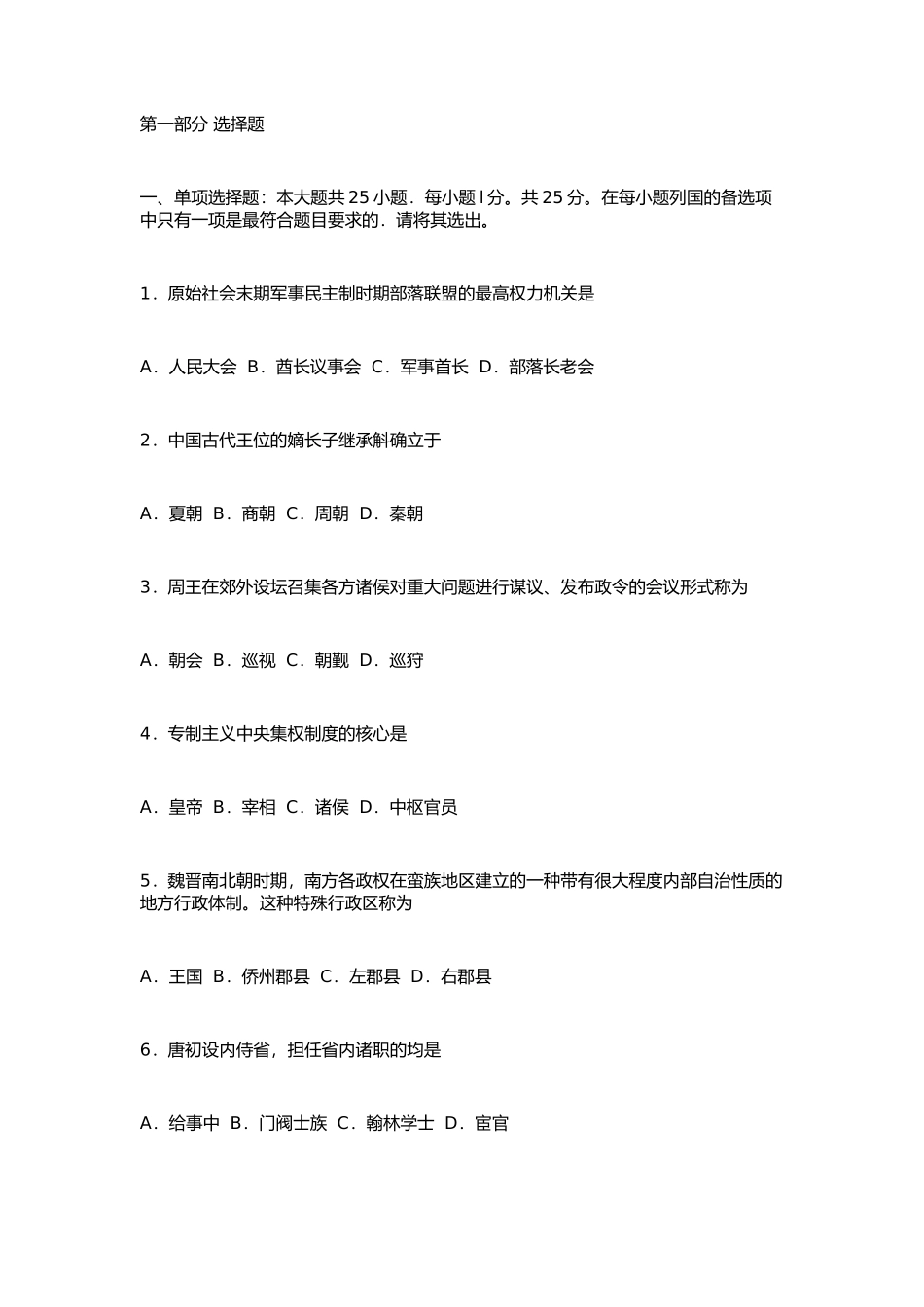 第一部分 选择题

一、单项选择题：本大题共 25 小题．每小题 l 分。共 25 分。在每小题列国的备选项中只有一项是最符合题目要求的．请将其选出。

1．原始社会末期军事民主制时期部落联盟的最高权力机关是

A．人民大会 B．酋长议事会 C．军事首长 D．部落长老会

2．中国古代王位的嫡长子继承斛确立于

A．夏朝 B．商朝 C．周朝 D．秦朝

3．周王在郊外设坛召集各方诸侯对重大问题进行谋议、发布政令的会议形式称为

A．朝会 B．巡视 C．朝觐 D．巡狩

4．专制主义中央集权制度的核心是

A．皇帝 B．宰相 C．诸侯 D．中枢官员

5．魏晋南北朝时期，南方各政权在蛮族地区建立的一种带有很大程度内部自治性质的地方行政体制。这种特殊行政区称为

A．王国 B．侨州郡县 C．左郡县 D．右郡县

6．唐初设内侍省，担任省内诸职的均是

A．给事中 B．门阀士族 C．翰林学士 D．宦官